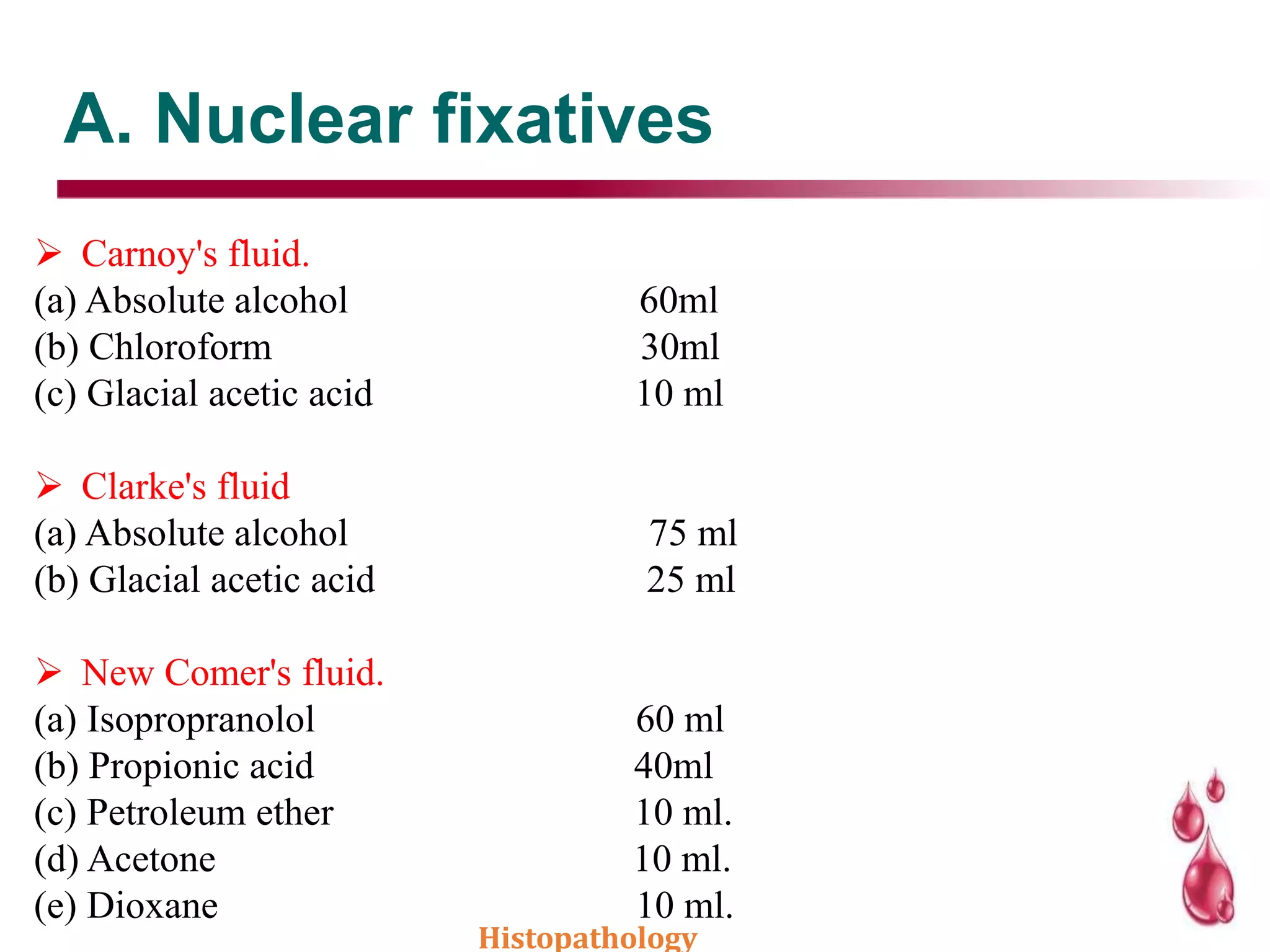 A. Nuclear fixatives

➢ Carnoy's fluid.
(a) Absolute alcohol 60ml
(b) Chloroform 30ml
(c) Glacial acetic acid 10 ml

➢ Clarke's fluid
(a) Absolute alcohol 75 ml
(b) Glacial acetic acid 25 ml

➢ New Comer's fluid.
(a) Isopropranolol 60 ml
(b) Propionic acid 40ml
(c) Petroleum ether 10 ml.
(d) Acetone 10 ml.
(e) Dioxane 10 ml.

Histopathology